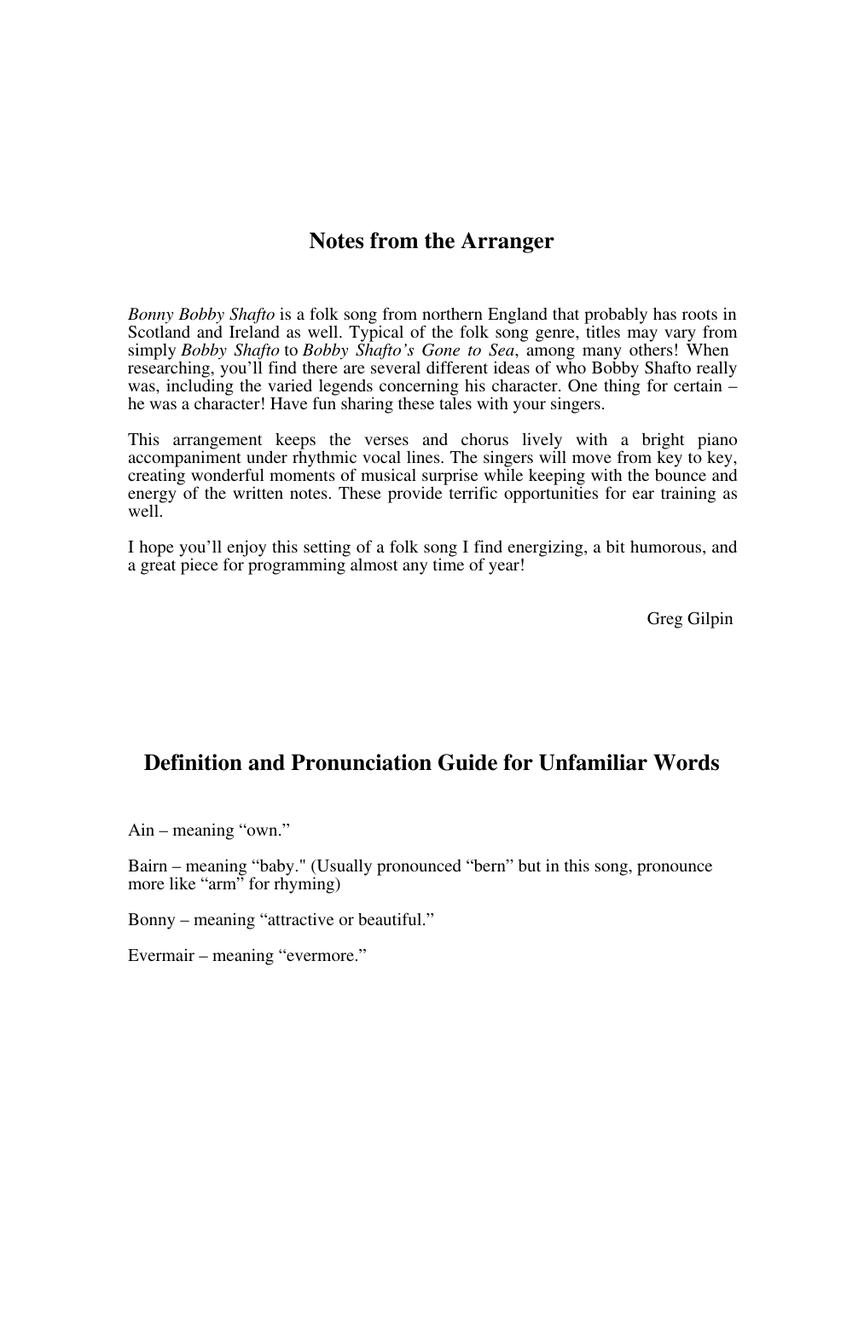 Notes from the Arranger

Bonny Bobby Shafto is a folk song from northern England that probably has roots in Scotland and Ireland as well. Typical of the folk song genre, titles may vary from simply Bobby Shafto to Bobby Shafto’s Gone to Sea, among many others! When researching, you’ll find there are several different ideas of who Bobby Shafto really was, including the varied legends concerning his character. One thing for certain – he was a character! Have fun sharing these tales with your singers.

This arrangement keeps the verses and chorus lively with a bright piano accompaniment under rhythmic vocal lines. The singers will move from key to key, creating wonderful moments of musical surprise while keeping with the bounce and energy of the written notes. These provide terrific opportunities for ear training as well.

I hope you’ll enjoy this setting of a folk song I find energizing, a bit humorous, and a great piece for programming almost any time of year!

Greg Gilpin

Definition and Pronunciation Guide for Unfamiliar Words

Ain – meaning “own.”

Bairn – meaning “baby." (Usually pronounced “bern” but in this song, pronounce more like “arm” for rhyming)

Bonny – meaning “attractive or beautiful.”

Evermair – meaning “evermore.”